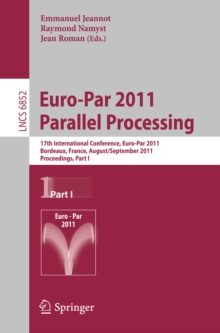 Emmanuel Jeannot
Raymond Namyst
Jean Roman (Eds.)

LNCS 6852

Euro-Par 2011
Parallel Processing

17th International Conference, Euro-Par 2011
Bordeaux, France, August/September 2011
Proceedings, Part I

1 Part I

Euro - Par
2011

Springer